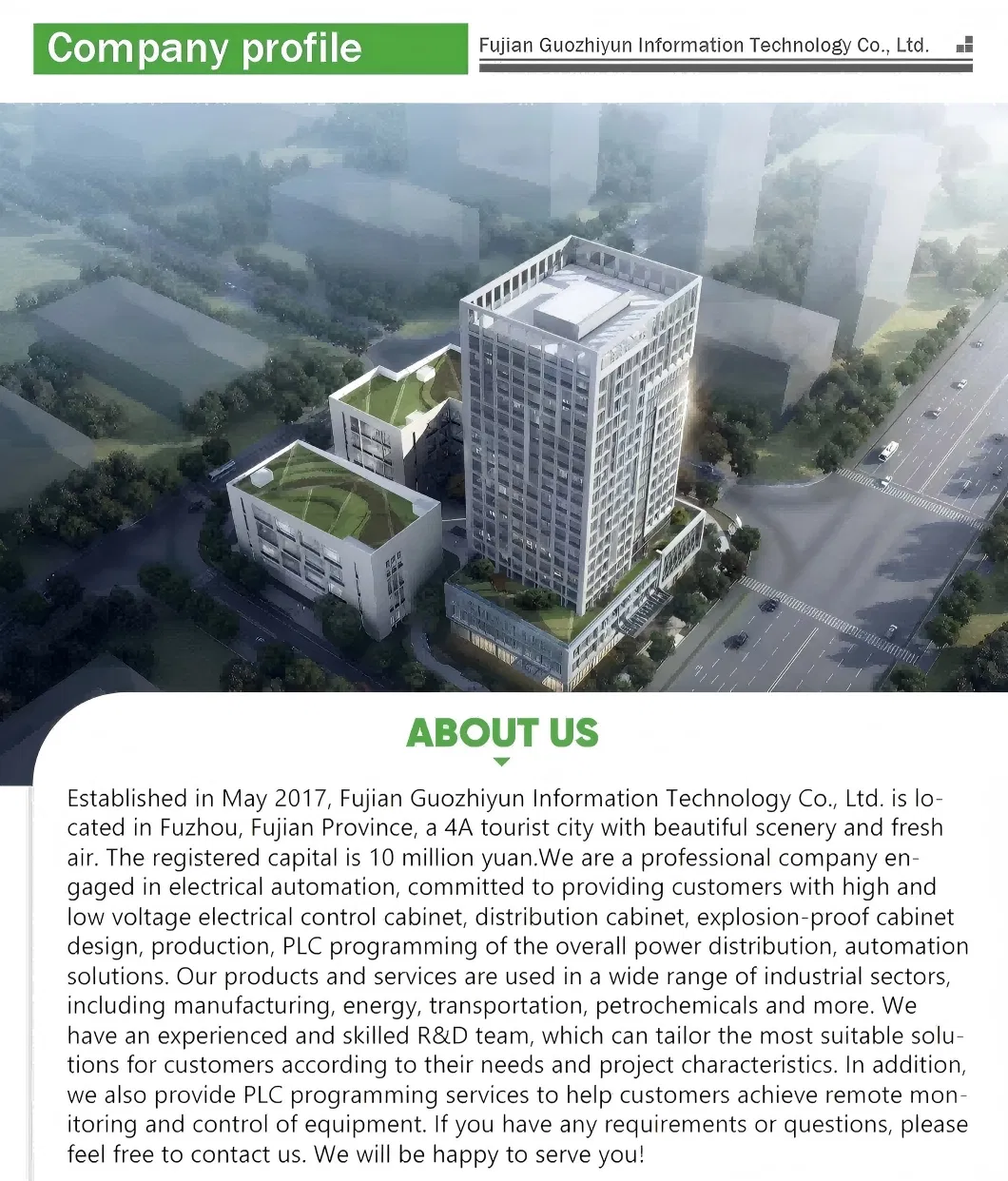 Company profile

Fujian Guozhiyun Information Technology Co., Ltd.

ABOUT US

Established in May 2017, Fujian Guozhiyun Information Technology Co., Ltd. is located in Fuzhou, Fujian Province, a 4A tourist city with beautiful scenery and fresh air. The registered capital is 10 million yuan.We are a professional company engaged in electrical automation, committed to providing customers with high and low voltage electrical control cabinet, distribution cabinet, explosion-proof cabinet design, production, PLC programming of the overall power distribution, automation solutions. Our products and services are used in a wide range of industrial sectors, including manufacturing, energy, transportation, petrochemicals and more. We have an experienced and skilled R&D team, which can tailor the most suitable solutions for customers according to their needs and project characteristics. In addition, we also provide PLC programming services to help customers achieve remote monitoring and control of equipment. If you have any requirements or questions, please feel free to contact us. We will be happy to serve you!